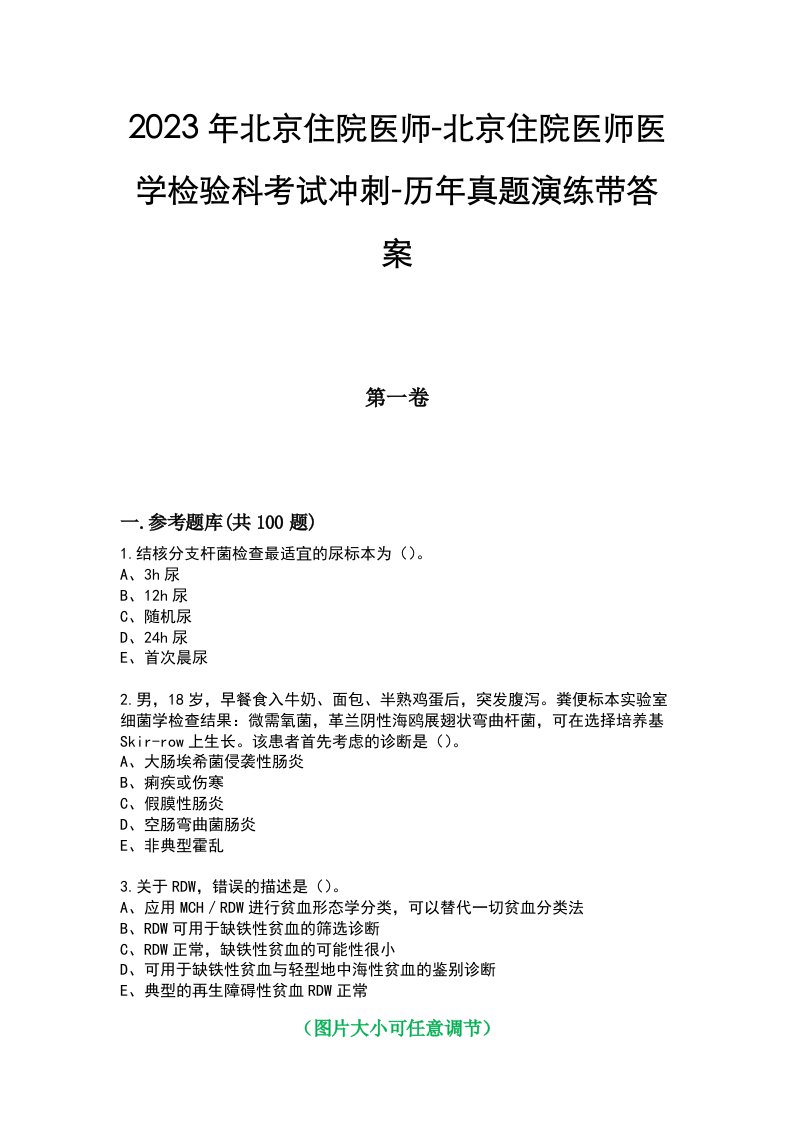 2023年北京住院医师-北京住院医师医学检验科考试冲刺-历年真题演练带答案

第一卷

一.参考题库(共100题)

1.结核分支杆菌检查最适宜的尿标本为()。
A、3h尿
B、12h尿
C、随机尿
D、24h尿
E、首次晨尿

2.男，18岁，早餐食入牛奶、面包、半熟鸡蛋后，突发腹泻。粪便标本实验室细菌学检查结果：微需氧菌，革兰阴性海鸥展翅状弯曲杆菌，可在选择培养基Skir-row上生长。该患者首先考虑的诊断是()。
A、大肠埃希菌侵袭性肠炎
B、痢疾或伤寒
C、假膜性肠炎
D、空肠弯曲菌肠炎
E、非典型霍乱

3.关于RDW，错误的描述是()。
A、应用MCH/RDW进行贫血形态学分类，可以替代一切贫血分类法
B、RDW可用于缺铁性贫血的筛选诊断
C、RDW正常，缺铁性贫血的可能性很小
D、可用于缺铁性贫血与轻型地中海性贫血的鉴别诊断
E、典型的再生障碍性贫血RDW正常

（图片大小可任意调节）